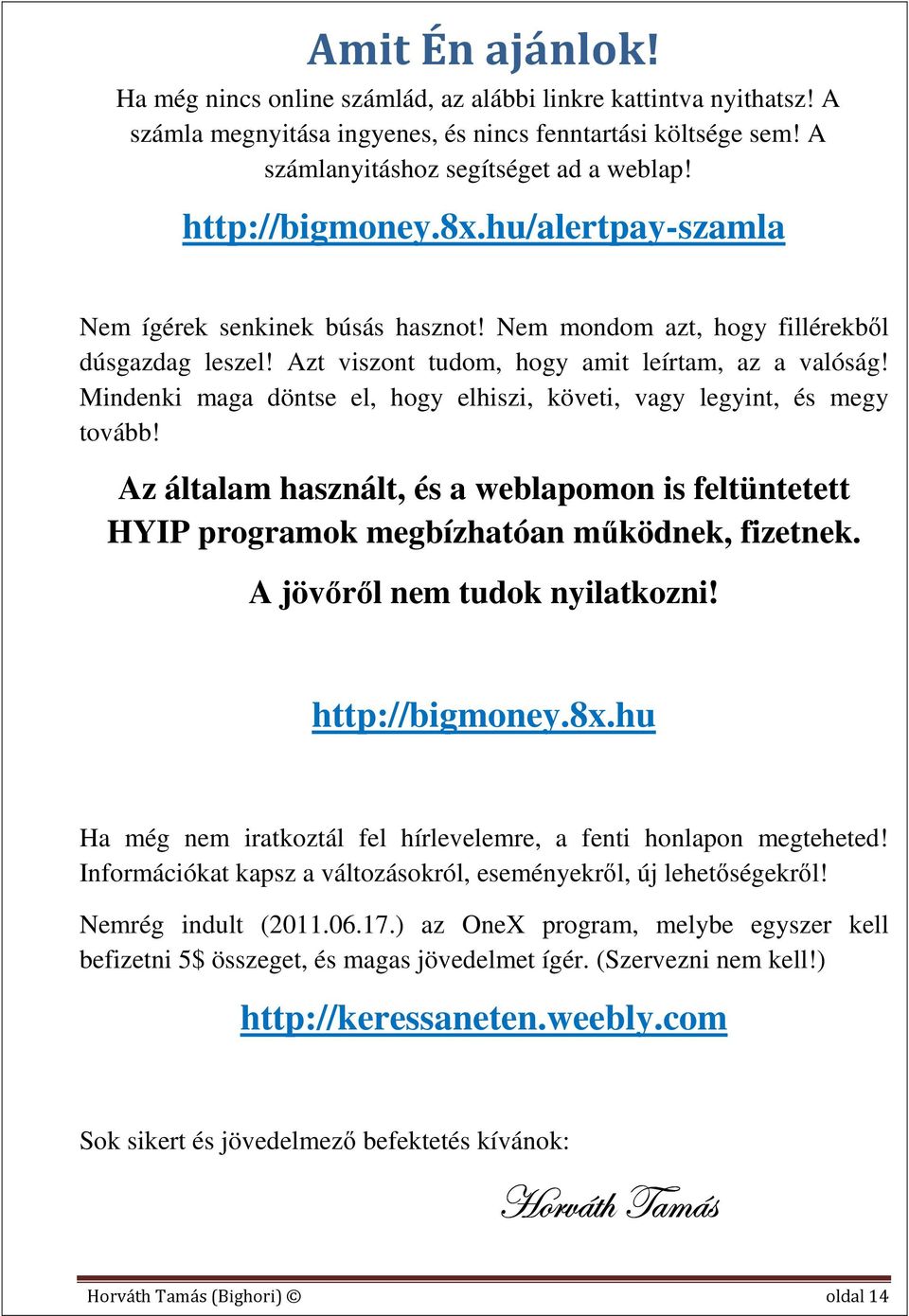 Amit Én ajánlok!

Ha még nincs online számlád, az alábbi linkre kattintva nyithatsz! A számla megnyitása ingyenes, és nincs fenntartási költsége sem! A számlanyitáshoz segítséget ad a weblap!

http://bigmoney.8x.hu/alertpay-szamla

Nem ígérek senkinek búsás hasznot! Nem mondom azt, hogy fillérekből dúsgazdag leszel! Azt viszont tudom, hogy amit leírtam, az a valóság! Mindenki maga döntse el, hogy elhiszi, követi, vagy legyint, és megy tovább!

Az általam használt, és a weblapomon is feltüntetett HYIP programok megbízhatóan működnek, fizetnek.

A jövőről nem tudok nyilatkozni!

http://bigmoney.8x.hu

Ha még nem iratkoztál fel hírlevelemre, a fenti honlapon megteheted! Információkat kapsz a változásokról, eseményekről, új lehetőségekről!

Nemrég indult (2011.06.17.) az OneX program, melybe egyszer kell befizetni 5$ összeget, és magas jövedelmet ígér. (Szervezni nem kell!)

http://keressaneten.weebly.com

Sok sikert és jövedelmező befektetés kívánok:

Horváth Tamás

Horváth Tamás (Bighori) © oldal 14